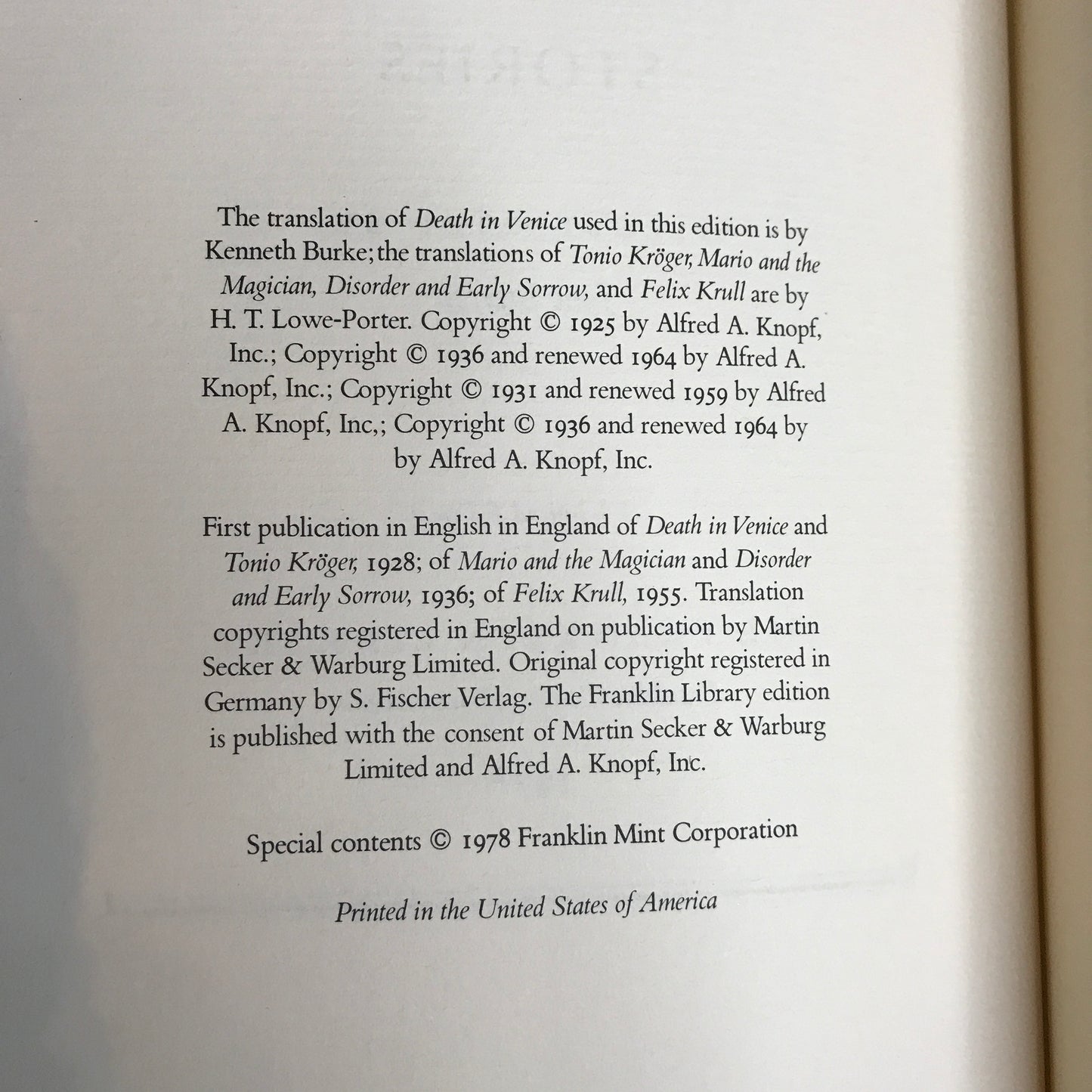 The translation of Death in Venice used in this edition is by Kenneth Burke; the translations of Tonio Kröger, Mario and the Magician, Disorder and Early Sorrow, and Felix Krull are by H. T. Lowe-Porter. Copyright © 1925 by Alfred A. Knopf, Inc.; Copyright © 1936 and renewed 1964 by Alfred A. Knopf, Inc.; Copyright © 1931 and renewed 1959 by Alfred A. Knopf, Inc,; Copyright © 1936 and renewed 1964 by by Alfred A. Knopf, Inc.

First publication in English in England of Death in Venice and Tonio Kröger, 1928; of Mario and the Magician and Disorder and Early Sorrow, 1936; of Felix Krull, 1955. Translation copyrights registered in England on publication by Martin Secker & Warburg Limited. Original copyright registered in Germany by S. Fischer Verlag. The Franklin Library edition is published with the consent of Martin Secker & Warburg Limited and Alfred A. Knopf, Inc.

Special contents © 1978 Franklin Mint Corporation

Printed in the United States of America